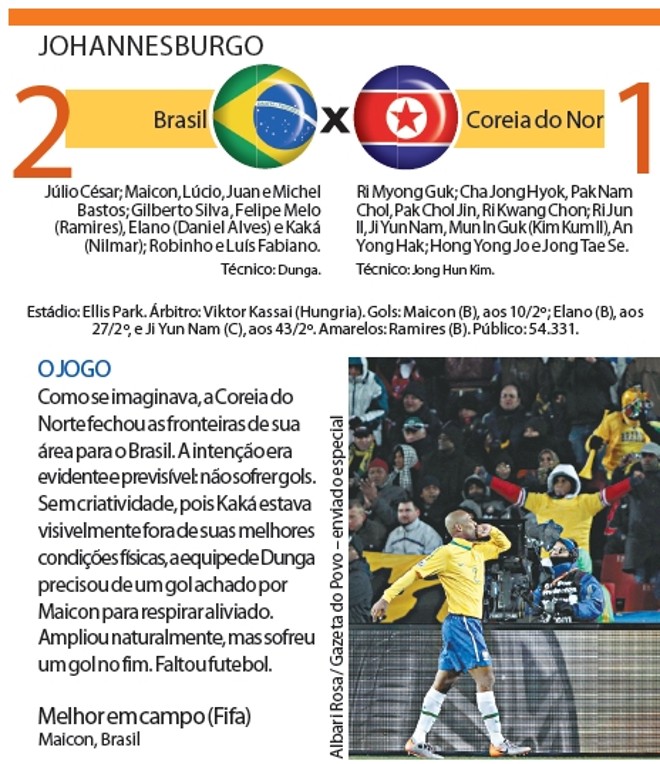 JOHANNESBURGO

2

Brasil

x

Coreia do Nor

1

Júlio César; Maicon, Lúcio, Juan e Michel Bastos; Gilberto Silva, Felipe Melo (Ramires), Elano (Daniel Alves) e Kaká (Nilmar); Robinho e Luís Fabiano.

Técnico: Dunga.

Ri Myong Guk; Cha Jong Hyok, Pak Nam Chol, Pak Chol Jin, Ri Kwang Chon; Ri Jun Il, Ji Yun Nam, Mun In Guk (Kim Kum Il), An Yong Hak; Hong Yong Jo e Jong Tae Se.

Técnico: Jong Hun Kim.

Estádio: Ellis Park. Árbitro: Viktor Kassai (Hungria). Gols: Maicon (B), aos 10/2º; Elano (B), aos 27/2º, e Ji Yun Nam (C), aos 43/2º. Amarelos: Ramires (B). Público: 54.331.

O JOGO

Como se imaginava, a Coreia do Norte fechou as fronteiras de sua área para o Brasil. A intenção era evidente e previsível: não sofrer gols. Sem criatividade, pois Kaká estava visivelmente fora de suas melhores condições físicas, a equipe de Dunga precisou de um gol achado por Maicon para respirar aliviado. Ampliou naturalmente, mas sofreu um gol no fim. Faltou futebol.

Melhor em campo (Fifa)
Maicon, Brasil

Albari Rosa / Gazeta do Povo – enviado especial